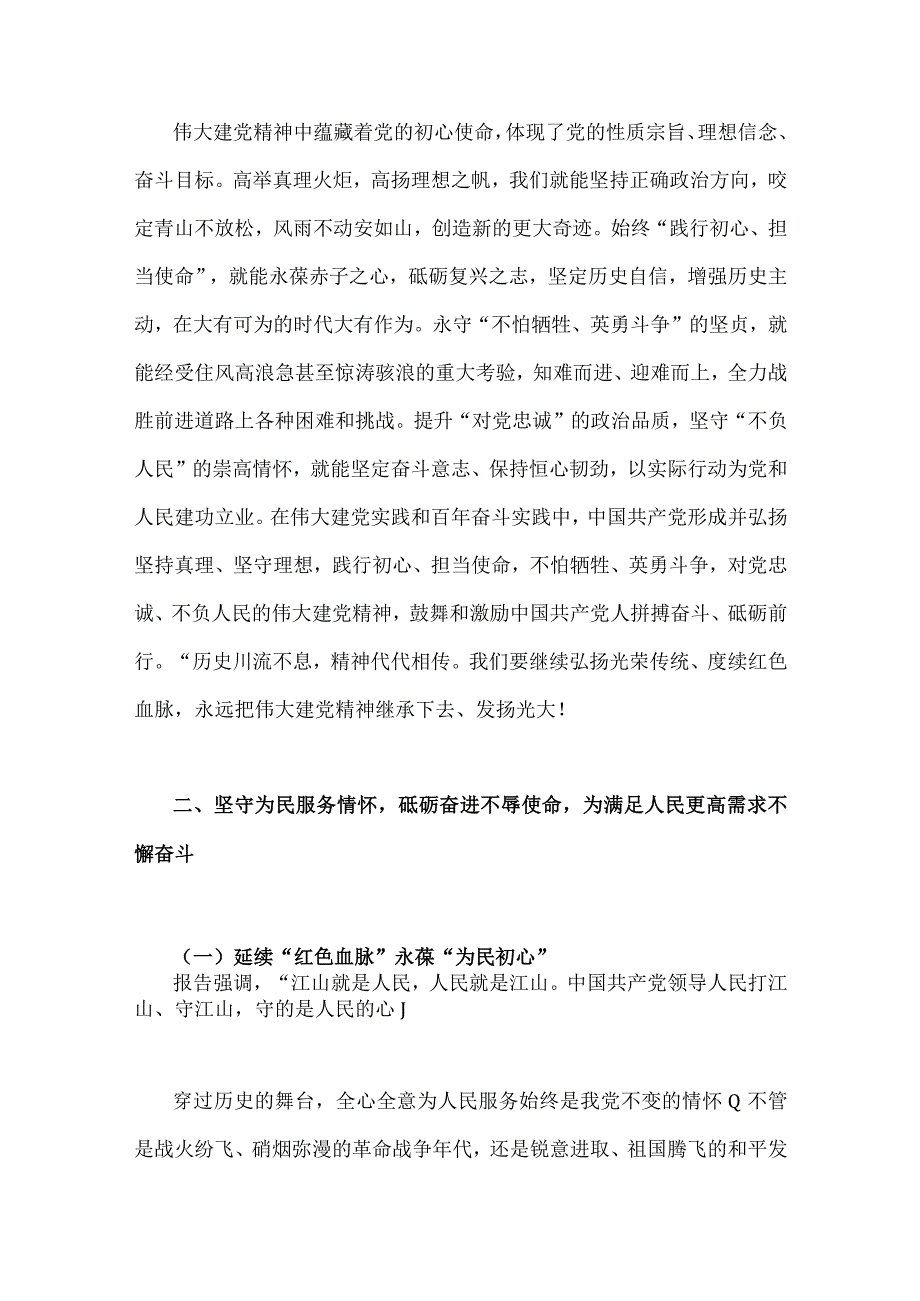 伟大建党精神中蕴藏着党的初心使命，体现了党的性质宗旨、理想信念、奋斗目标。高举真理火炬，高扬理想之帆，我们就能坚持正确政治方向，咬定青山不放松，风雨不动安如山，创造新的更大奇迹。始终“践行初心、担当使命”，就能永葆赤子之心，砥砺复兴之志，坚定历史自信，增强历史主动，在大有可为的时代大有作为。永守“不怕牺牲、英勇斗争”的坚贞，就能经受住风高浪急甚至惊涛骇浪的重大考验，知难而进、迎难而上，全力战胜前进道路上各种困难和挑战。提升“对党忠诚”的政治品质，坚守“不负人民”的崇高情怀，就能坚定奋斗意志、保持恒心韧劲，以实际行动为党和人民建功立业。在伟大建党实践和百年奋斗实践中，中国共产党形成并弘扬坚持真理、坚守理想，践行初心、担当使命，不怕牺牲、英勇斗争，对党忠诚、不负人民的伟大建党精神，鼓舞和激励中国共产党人拼搏奋斗、砥砺前行。“历史川流不息，精神代代相传。我们要继续弘扬光荣传统、度续红色血脉，永远把伟大建党精神继承下去、发扬光大！

二、坚守为民服务情怀，砥砺奋进不辱使命，为满足人民更高需求不懈奋斗

（一）延续“红色血脉”永葆“为民初心”

报告强调，“江山就是人民，人民就是江山。中国共产党领导人民打江山、守江山，守的是人民的心J

穿过历史的舞台，全心全意为人民服务始终是我党不变的情怀Q不管是战火纷飞、硝烟弥漫的革命战争年代，还是锐意进取、祖国腾飞的和平发